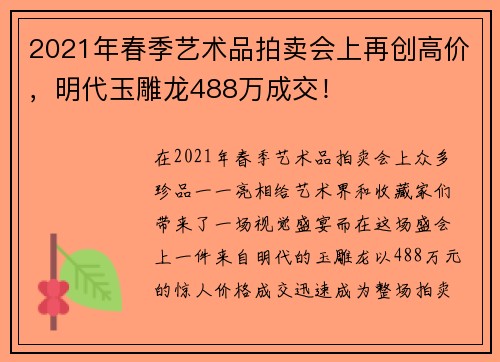 2021年春季艺术品拍卖会上再创高价，明代玉雕龙488万成交！

在2021年春季艺术品拍卖会上众多珍品一一亮相给艺术界和收藏家们带来了一场视觉盛宴而在这场盛会上一件来自明代的玉雕龙以488万元的惊人价格成交迅速成为整场拍卖